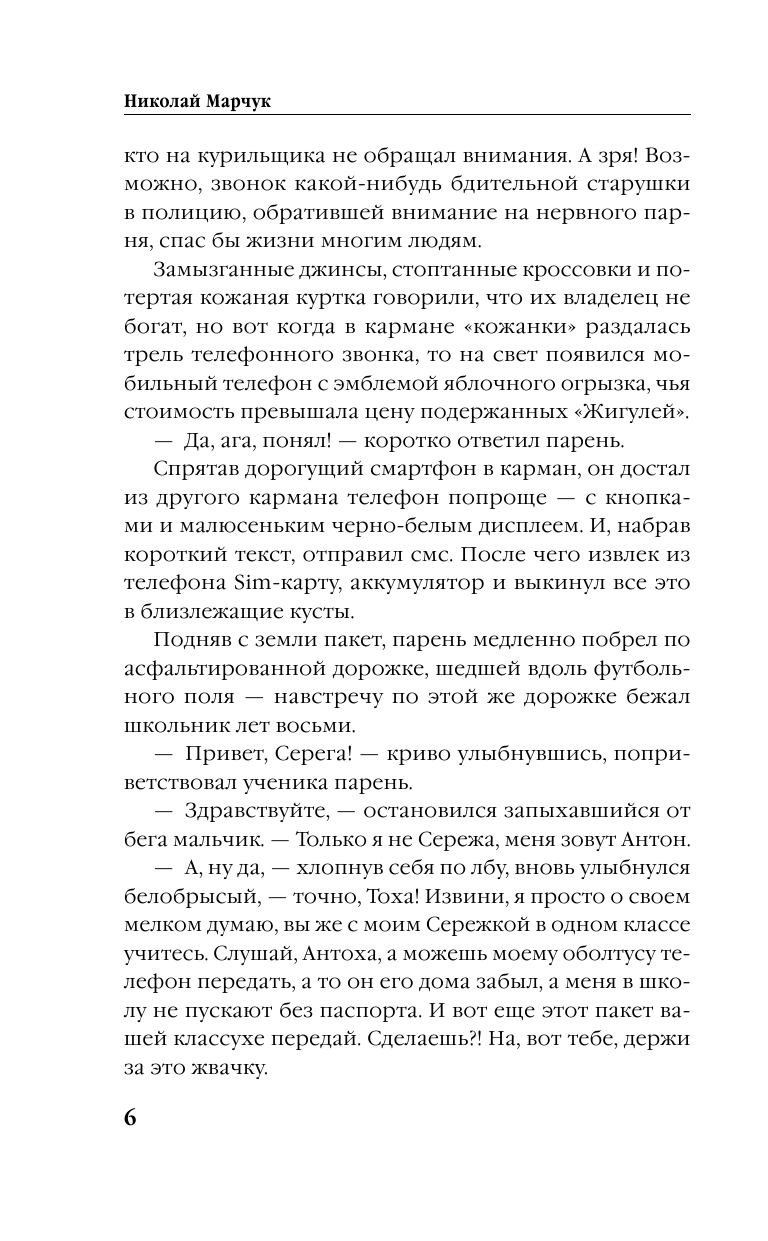 Николай Марчук

кто на курильщика не обращал внимания. А зря! Возможно, звонок какой-нибудь бдительной старушки в полицию, обратившей внимание на нервного парня, спас бы жизни многим людям.

Замызганные джинсы, стоптанные кроссовки и потертая кожаная куртка говорили, что их владелец не богат, но вот когда в кармане «кожанки» раздалась трель телефонного звонка, то на свет появился мобильный телефон с эмблемой яблочного огрызка, чья стоимость превышала цену подержанных «Жигулей».

— Да, ага, понял! — коротко ответил парень.

Спрятав дорогущий смартфон в карман, он достал из другого кармана телефон попроще — с кнопками и малюсеньким черно-белым дисплеем. И, набрав короткий текст, отправил смс. После чего извлек из телефона Sim-карту, аккумулятор и выкинул все это в близлежащие кусты.

Подняв с земли пакет, парень медленно побрел по асфальтированной дорожке, шедшей вдоль футбольного поля — навстречу по этой же дорожке бежал школьник лет восьми.

— Привет, Серега! — криво улыбнувшись, поприветствовал ученика парень.

— Здравствуйте, — остановился запыхавшийся от бега мальчик. — Только я не Сережа, меня зовут Антон.

— А, ну да, — хлопнув себя по лбу, вновь улыбнулся белобрысый, — точно, Тоха! Извини, я просто о своем мелком думаю, вы же с моим Сережкой в одном классе учитесь. Слушай, Антоха, а можешь моему оболтусу телефон передать, а то он его дома забыл, а меня в школу не пускают без паспорта. И вот еще этот пакет вашей классухе передай. Сделаешь?! На, вот тебе, держи за это жвачку.

6